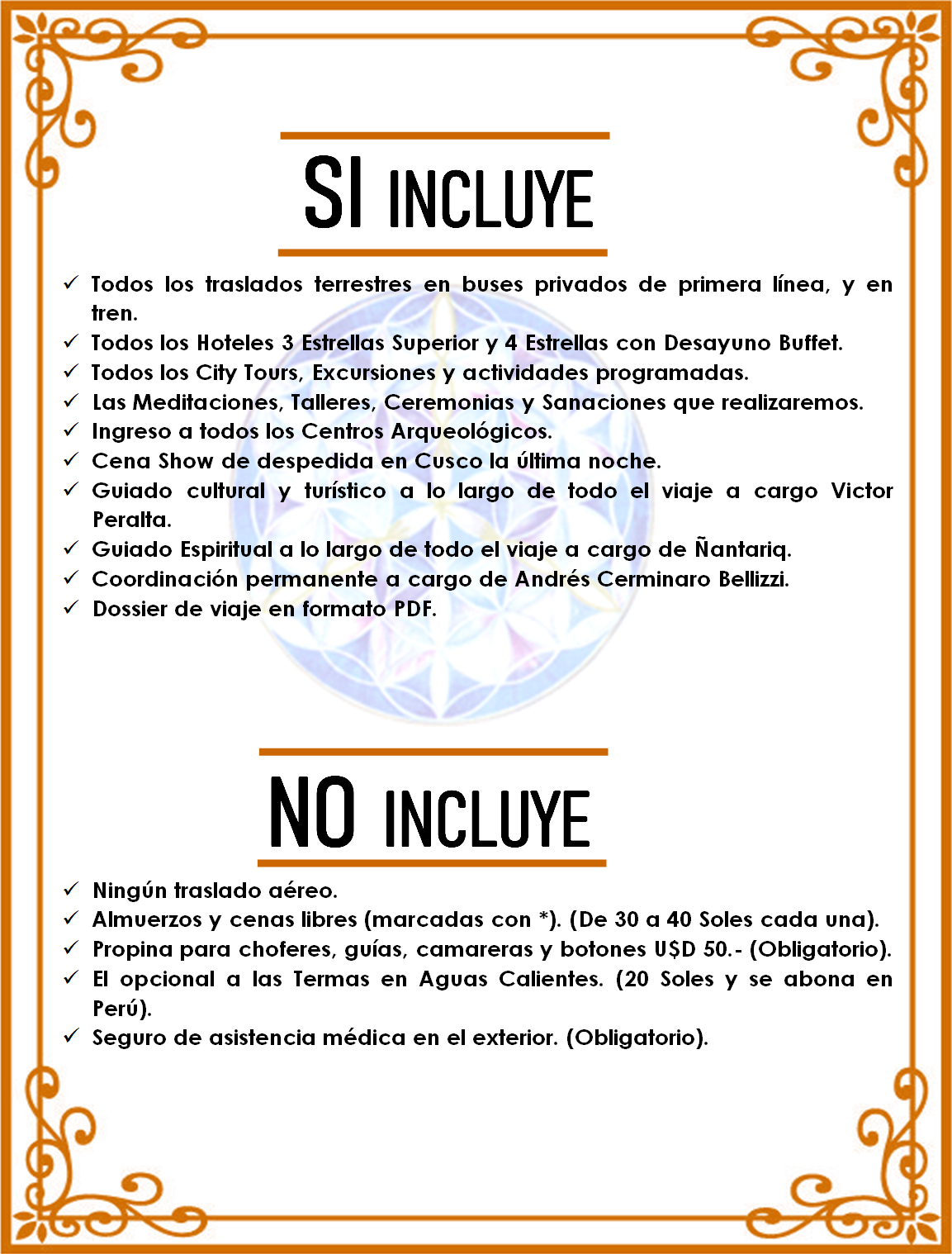 SI INCLUYE

✓ Todos los traslados terrestres en buses privados de primera línea, y en tren.
✓ Todos los Hoteles 3 Estrellas Superior y 4 Estrellas con Desayuno Buffet.
✓ Todos los City Tours, Excursiones y actividades programadas.
✓ Las Meditaciones, Talleres, Ceremonias y Sanaciones que realizaremos.
✓ Ingreso a todos los Centros Arqueológicos.
✓ Cena Show de despedida en Cusco la última noche.
✓ Guiado cultural y turístico a lo largo de todo el viaje a cargo Victor Peralta.
✓ Guiado Espiritual a lo largo de todo el viaje a cargo de Ñantariq.
✓ Coordinación permanente a cargo de Andrés Cerminaro Bellizzi.
✓ Dossier de viaje en formato PDF.

NO INCLUYE

✓ Ningún traslado aéreo.
✓ Almuerzos y cenas libres (marcadas con *). (De 30 a 40 Soles cada una).
✓ Propina para choferes, guías, camareras y botones U$D 50.- (Obligatorio).
✓ El opcional a las Termas en Aguas Calientes. (20 Soles y se abona en Perú).
✓ Seguro de asistencia médica en el exterior. (Obligatorio).